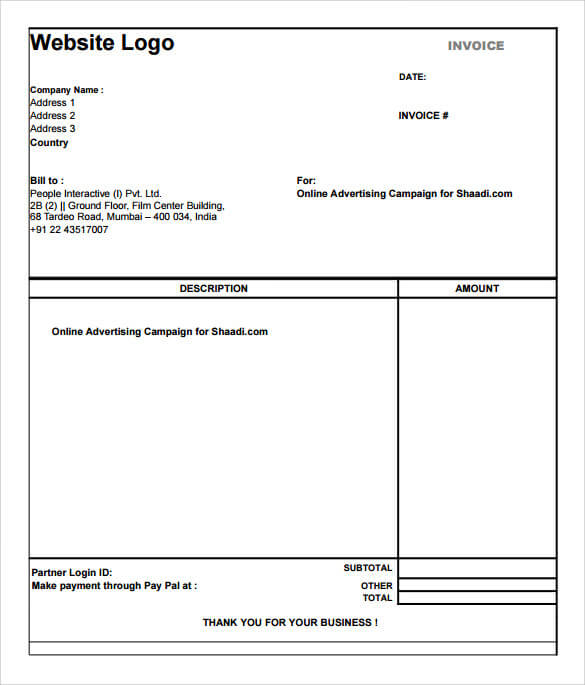 Website Logo

INVOICE

DATE:

Company Name :
Address 1
Address 2
Address 3
Country

INVOICE #

Bill to :
People Interactive (I) Pvt. Ltd.
2B (2) || Ground Floor, Film Center Building,
68 Tardeo Road, Mumbai – 400 034, India
+91 22 43517007

For:
Online Advertising Campaign for Shaadi.com

| DESCRIPTION | AMOUNT |
|---|---|
| Online Advertising Campaign for Shaadi.com | |

Partner Login ID:
Make payment through Pay Pal at :

SUBTOTAL
OTHER
TOTAL

THANK YOU FOR YOUR BUSINESS !